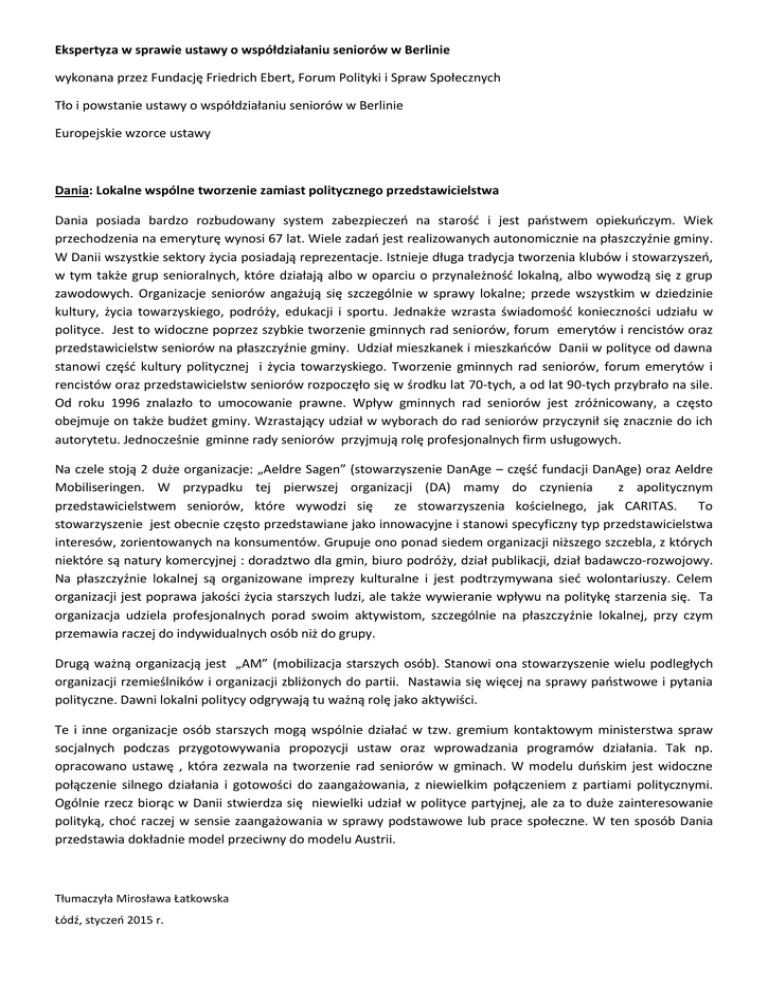 Ekspertyza w sprawie ustawy o współdziałaniu seniorów w Berlinie

wykonana przez Fundację Friedrich Ebert, Forum Polityki i Spraw Społecznych

Tło i powstanie ustawy o współdziałaniu seniorów w Berlinie

Europejskie wzorce ustawy

Dania: Lokalne wspólne tworzenie zamiast politycznego przedstawicielstwa

Dania posiada bardzo rozbudowany system zabezpieczeń na starość i jest państwem opiekuńczym. Wiek przechodzenia na emeryturę wynosi 67 lat. Wiele zadań jest realizowanych autonomicznie na płaszczyźnie gminy. W Danii wszystkie sektory życia posiadają reprezentacje. Istnieje długa tradycja tworzenia klubów i stowarzyszeń, w tym także grup senioralnych, które działają albo w oparciu o przynależność lokalną, albo wywodzą się z grup zawodowych. Organizacje seniorów angażują się szczególnie w sprawy lokalne; przede wszystkim w dziedzinie kultury, życia towarzyskiego, podróży, edukacji i sportu. Jednakże wzrasta świadomość konieczności udziału w polityce. Jest to widoczne poprzez szybkie tworzenie gminnych rad seniorów, forum emerytów i rencistów oraz przedstawicielstw seniorów na płaszczyźnie gminy. Udział mieszkanek i mieszkańców Danii w polityce od dawna stanowi część kultury politycznej i życia towarzyskiego. Tworzenie gminnych rad seniorów, forum emerytów i rencistów oraz przedstawicielstw seniorów rozpoczęło się w środku lat 70-tych, a od lat 90-tych przybrało na sile. Od roku 1996 znalazło to umocowanie prawne. Wpływ gminnych rad seniorów jest zróżnicowany, a często obejmuje on także budżet gminy. Wzrastający udział w wyborach do rad seniorów przyczynił się znacznie do ich autorytetu. Jednocześnie gminne rady seniorów przyjmują rolę profesjonalnych firm usługowych.

Na czele stoją 2 duże organizacje: „Aeldre Sagen" (stowarzyszenie DanAge – część fundacji DanAge) oraz Aeldre Mobiliseringen. W przypadku tej pierwszej organizacji (DA) mamy do czynienia z apolitycznym przedstawicielstwem seniorów, które wywodzi się ze stowarzyszenia kościelnego, jak CARITAS. To stowarzyszenie jest obecnie często przedstawiane jako innowacyjne i stanowi specyficzny typ przedstawicielstwa interesów, zorientowanych na konsumentów. Grupuje ono ponad siedem organizacji niższego szczebla, z których niektóre są natury komercyjnej : doradztwo dla gmin, biuro podróży, dział publikacji, dział badawczo-rozwojowy. Na płaszczyźnie lokalnej są organizowane imprezy kulturalne i jest podtrzymywana sieć wolontariuszy. Celem organizacji jest poprawa jakości życia starszych ludzi, ale także wywieranie wpływu na politykę starzenia się. Ta organizacja udziela profesjonalnych porad swoim aktywistom, szczególnie na płaszczyźnie lokalnej, przy czym przemawia raczej do indywidualnych osób niż do grupy.

Drugą ważną organizacją jest „AM" (mobilizacja starszych osób). Stanowi ona stowarzyszenie wielu podległych organizacji rzemieślników i organizacji zbliżonych do partii. Nastawia się więcej na sprawy państwowe i pytania polityczne. Dawni lokalni politycy odgrywają tu ważną rolę jako aktywiści.

Te i inne organizacje osób starszych mogą wspólnie działać w tzw. gremium kontaktowym ministerstwa spraw socjalnych podczas przygotowywania propozycji ustaw oraz wprowadzania programów działania. Tak np. opracowano ustawę , która zezwala na tworzenie rad seniorów w gminach. W modelu duńskim jest widoczne połączenie silnego działania i gotowości do zaangażowania, z niewielkim połączeniem z partiami politycznymi. Ogólnie rzecz biorąc w Danii stwierdza się niewielki udział w polityce partyjnej, ale za to duże zainteresowanie polityką, choć raczej w sensie zaangażowania w sprawy podstawowe lub prace społeczne. W ten sposób Dania przedstawia dokładnie model przeciwny do modelu Austrii.

Tłumaczyła Mirosława Łatkowska

Łódź, styczeń 2015 r.